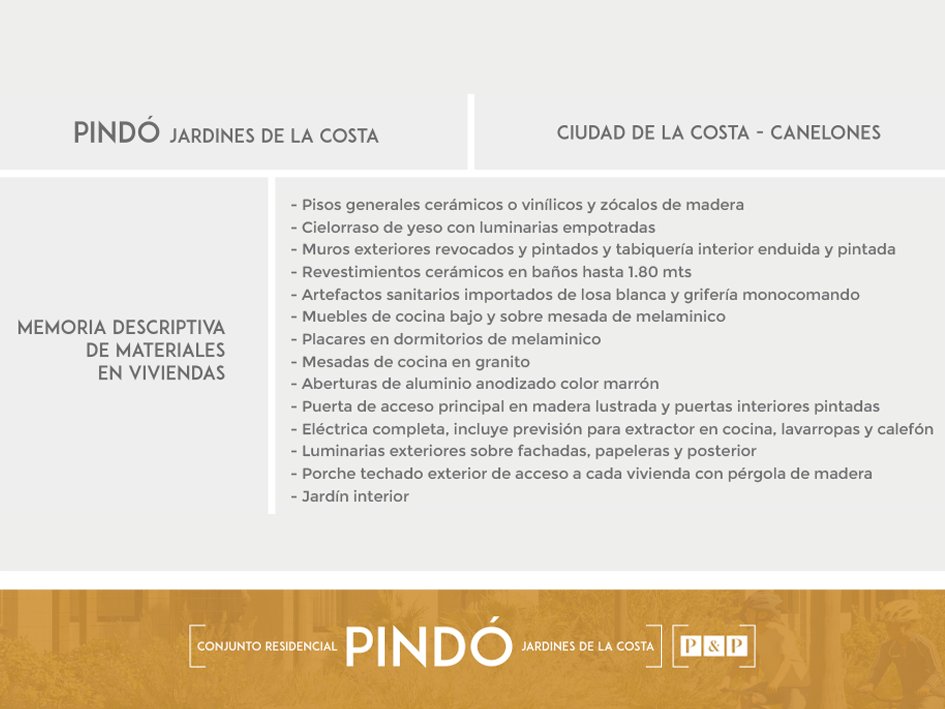 PINDÓ JARDINES DE LA COSTA

CIUDAD DE LA COSTA - CANELONES

MEMORIA DESCRIPTIVA DE MATERIALES EN VIVIENDAS

- Pisos generales cerámicos o vinílicos y zócalos de madera
- Cielorraso de yeso con luminarias empotradas
- Muros exteriores revocados y pintados y tabiquería interior enduida y pintada
- Revestimientos cerámicos en baños hasta 1.80 mts
- Artefactos sanitarios importados de losa blanca y grifería monocomando
- Muebles de cocina bajo y sobre mesada de melaminico
- Placares en dormitorios de melaminico
- Mesadas de cocina en granito
- Aberturas de aluminio anodizado color marrón
- Puerta de acceso principal en madera lustrada y puertas interiores pintadas
- Eléctrica completa, incluye previsión para extractor en cocina, lavarropas y calefón
- Luminarias exteriores sobre fachadas, papeleras y posterior
- Porche techado exterior de acceso a cada vivienda con pérgola de madera
- Jardín interior

CONJUNTO RESIDENCIAL PINDÓ JARDINES DE LA COSTA P&P